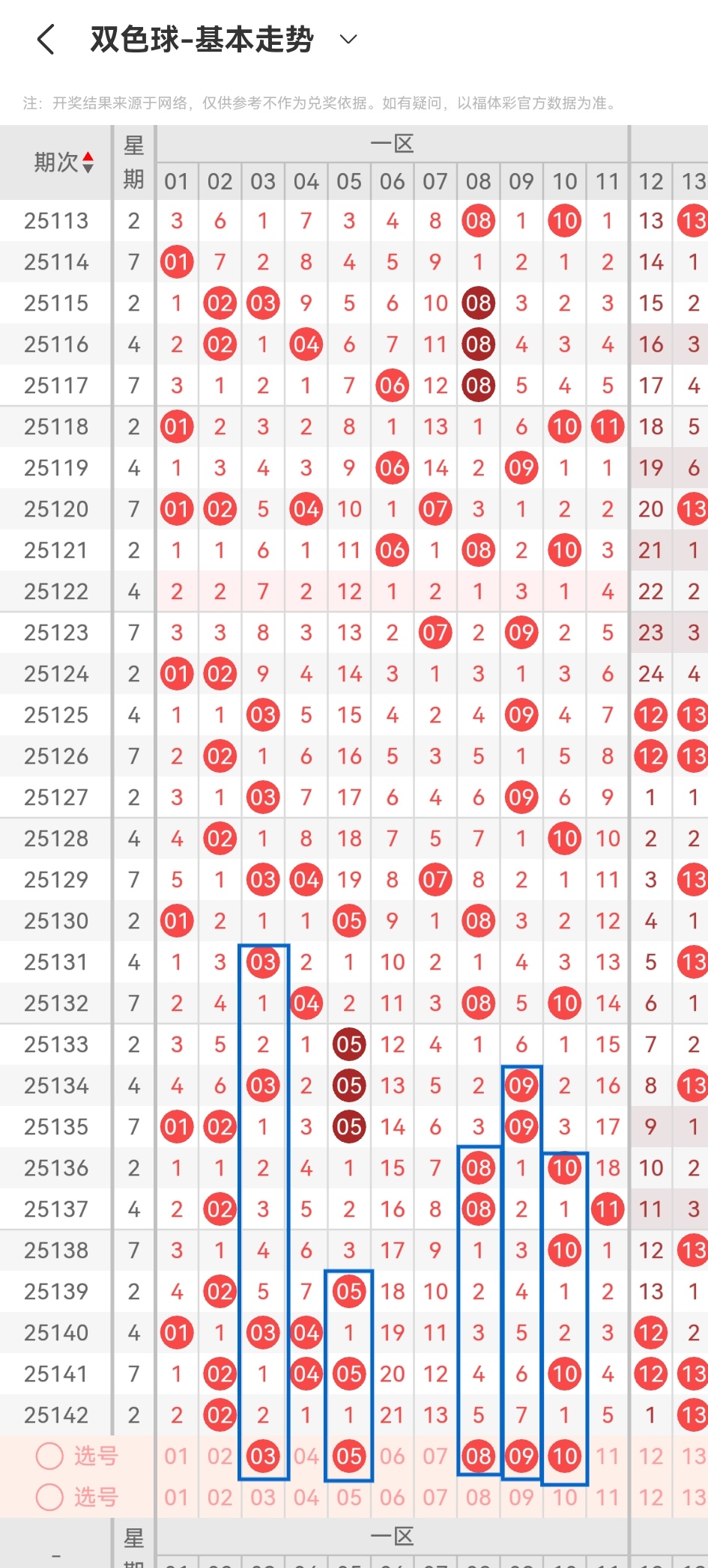 双色球-基本走势

注：开奖结果来源于网络，仅供参考不作为兑奖依据。如有疑问，以福体彩官方数据为准。

| 期次 | 星期 | 01 | 02 | 03 | 04 | 05 | 06 | 07 | 08 | 09 | 10 | 11 | 12 | 13 |
|---|---|---|---|---|---|---|---|---|---|---|---|---|---|---|
| 25113 | 2 | 3 | 6 | 1 | 7 | 3 | 4 | 8 | 08 | 1 | 10 | 1 | 13 | 13 |
| 25114 | 7 | 01 | 7 | 2 | 8 | 4 | 5 | 9 | 1 | 2 | 1 | 2 | 14 | 1 |
| 25115 | 2 | 1 | 02 | 03 | 9 | 5 | 6 | 10 | 08 | 3 | 2 | 3 | 15 | 2 |
| 25116 | 4 | 2 | 02 | 1 | 04 | 6 | 7 | 11 | 08 | 4 | 3 | 4 | 16 | 3 |
| 25117 | 7 | 3 | 1 | 2 | 1 | 7 | 06 | 12 | 08 | 5 | 4 | 5 | 17 | 4 |
| 25118 | 2 | 01 | 2 | 3 | 2 | 8 | 1 | 13 | 1 | 6 | 10 | 11 | 18 | 5 |
| 25119 | 4 | 1 | 3 | 4 | 3 | 9 | 06 | 14 | 2 | 09 | 1 | 1 | 19 | 6 |
| 25120 | 7 | 01 | 02 | 5 | 04 | 10 | 1 | 07 | 3 | 1 | 2 | 2 | 20 | 13 |
| 25121 | 2 | 1 | 1 | 6 | 1 | 11 | 06 | 1 | 08 | 2 | 10 | 3 | 21 | 1 |
| 25122 | 4 | 2 | 2 | 7 | 2 | 12 | 1 | 2 | 1 | 3 | 1 | 4 | 22 | 2 |
| 25123 | 7 | 3 | 3 | 8 | 3 | 13 | 2 | 07 | 2 | 09 | 2 | 5 | 23 | 3 |
| 25124 | 2 | 01 | 02 | 9 | 4 | 14 | 3 | 1 | 3 | 1 | 3 | 6 | 24 | 4 |
| 25125 | 4 | 1 | 1 | 03 | 5 | 15 | 4 | 2 | 4 | 09 | 4 | 7 | 12 | 13 |
| 25126 | 7 | 2 | 02 | 1 | 6 | 16 | 5 | 3 | 5 | 1 | 5 | 8 | 12 | 13 |
| 25127 | 2 | 3 | 1 | 03 | 7 | 17 | 6 | 4 | 6 | 09 | 6 | 9 | 1 | 1 |
| 25128 | 4 | 4 | 02 | 1 | 8 | 18 | 7 | 5 | 7 | 1 | 10 | 10 | 2 | 2 |
| 25129 | 7 | 5 | 1 | 03 | 04 | 19 | 8 | 07 | 8 | 2 | 1 | 11 | 3 | 13 |
| 25130 | 2 | 01 | 2 | 1 | 1 | 05 | 9 | 1 | 08 | 3 | 2 | 12 | 4 | 1 |
| 25131 | 4 | 1 | 3 | 03 | 2 | 1 | 10 | 2 | 1 | 4 | 3 | 13 | 5 | 13 |
| 25132 | 7 | 2 | 4 | 1 | 04 | 2 | 11 | 3 | 08 | 5 | 10 | 14 | 6 | 1 |
| 25133 | 2 | 3 | 5 | 2 | 1 | 05 | 12 | 4 | 1 | 6 | 1 | 15 | 7 | 2 |
| 25134 | 4 | 4 | 6 | 03 | 2 | 05 | 13 | 5 | 2 | 09 | 2 | 16 | 8 | 13 |
| 25135 | 7 | 01 | 02 | 1 | 3 | 05 | 14 | 6 | 3 | 09 | 3 | 17 | 9 | 1 |
| 25136 | 2 | 1 | 1 | 2 | 4 | 1 | 15 | 7 | 08 | 1 | 10 | 18 | 10 | 2 |
| 25137 | 4 | 2 | 02 | 3 | 5 | 2 | 16 | 8 | 08 | 2 | 1 | 11 | 11 | 3 |
| 25138 | 7 | 3 | 1 | 4 | 6 | 3 | 17 | 9 | 1 | 3 | 10 | 1 | 12 | 13 |
| 25139 | 2 | 4 | 02 | 5 | 7 | 05 | 18 | 10 | 2 | 4 | 1 | 2 | 13 | 1 |
| 25140 | 4 | 01 | 1 | 03 | 04 | 1 | 19 | 11 | 3 | 5 | 2 | 3 | 12 | 2 |
| 25141 | 7 | 1 | 02 | 1 | 04 | 05 | 20 | 12 | 4 | 6 | 10 | 4 | 12 | 13 |
| 25142 | 2 | 2 | 02 | 2 | 1 | 1 | 21 | 13 | 5 | 7 | 1 | 5 | 1 | 13 |
| 选号 | | 01 | 02 | 03 | 04 | 05 | 06 | 07 | 08 | 09 | 10 | 11 | 12 | 13 |
| 选号 | | 01 | 02 | 03 | 04 | 05 | 06 | 07 | 08 | 09 | 10 | 11 | 12 | 13 |

一区

星期 一区